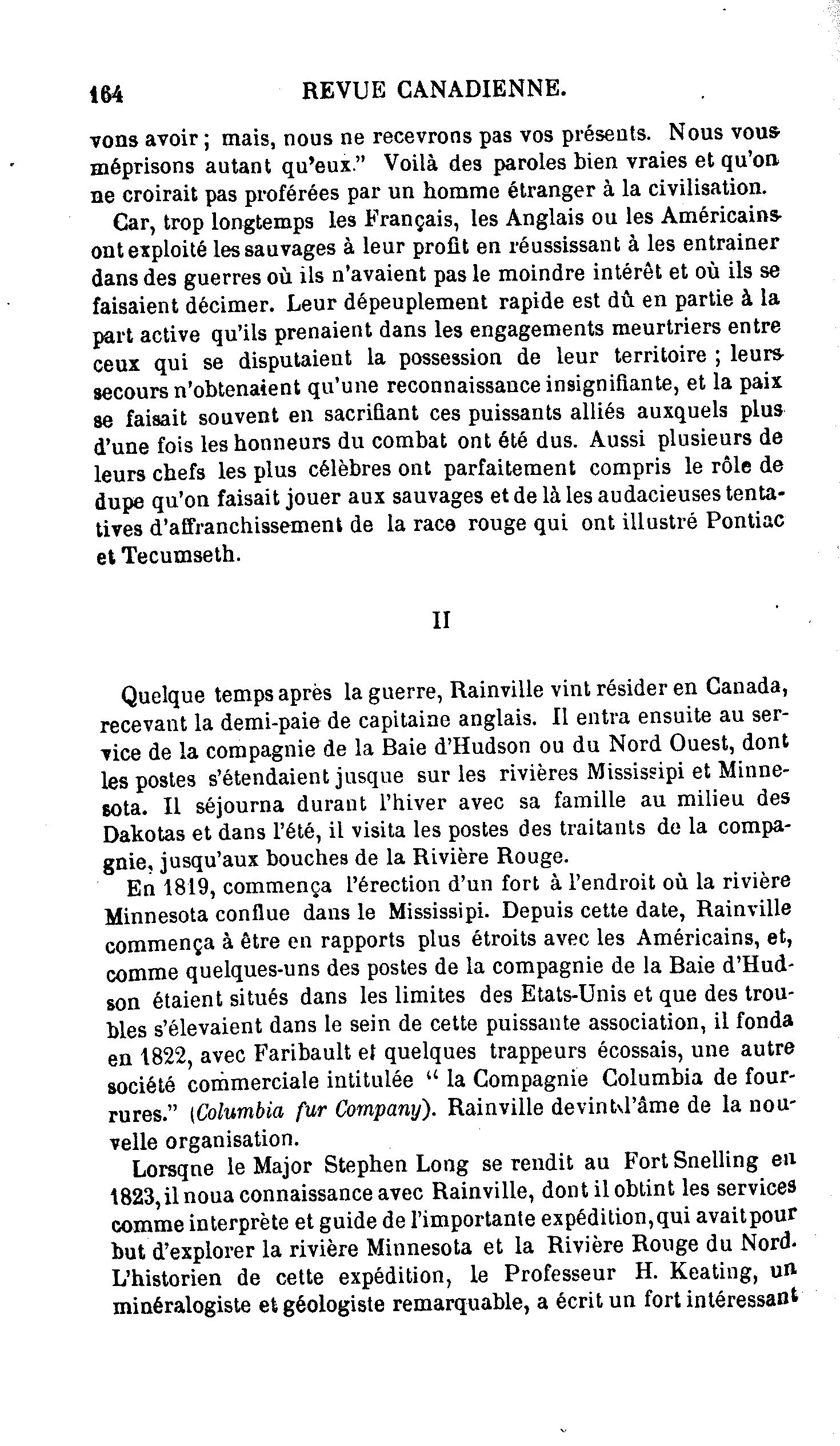 164 REVUE CANADIENNE.

vons avoir ; mais, nous ne recevrons pas vos présents. Nous vous méprisons autant qu'eux." Voilà des paroles bien vraies et qu'on ne croirait pas proférées par un homme étranger à la civilisation.

Car, trop longtemps les Français, les Anglais ou les Américains ont exploité les sauvages à leur profit en réussissant à les entrainer dans des guerres où ils n'avaient pas le moindre intérêt et où ils se faisaient décimer. Leur dépeuplement rapide est dû en partie à la part active qu'ils prenaient dans les engagements meurtriers entre ceux qui se disputaient la possession de leur territoire ; leurs secours n'obtenaient qu'une reconnaissance insignifiante, et la paix se faisait souvent en sacrifiant ces puissants alliés auxquels plus d'une fois les honneurs du combat ont été dus. Aussi plusieurs de leurs chefs les plus célèbres ont parfaitement compris le rôle de dupe qu'on faisait jouer aux sauvages et de là les audacieuses tentatives d'affranchissement de la race rouge qui ont illustré Pontiac et Tecumseth.

II

Quelque temps après la guerre, Rainville vint résider en Canada, recevant la demi-paie de capitaine anglais. Il entra ensuite au service de la compagnie de la Baie d'Hudson ou du Nord Ouest, dont les postes s'étendaient jusque sur les rivières Mississipi et Minnesota. Il séjourna durant l'hiver avec sa famille au milieu des Dakotas et dans l'été, il visita les postes des traitants de la compagnie, jusqu'aux bouches de la Rivière Rouge.

En 1819, commença l'érection d'un fort à l'endroit où la rivière Minnesota conflue dans le Mississipi. Depuis cette date, Rainville commença à être en rapports plus étroits avec les Américains, et, comme quelques-uns des postes de la compagnie de la Baie d'Hudson étaient situés dans les limites des Etats-Unis et que des troubles s'élevaient dans le sein de cette puissante association, il fonda en 1822, avec Faribault et quelques trappeurs écossais, une autre société commerciale intitulée " la Compagnie Columbia de fourrures." (Columbia fur Company). Rainville devint l'âme de la nouvelle organisation.

Lorsque le Major Stephen Long se rendit au Fort Snelling en 1823, il noua connaissance avec Rainville, dont il obtint les services comme interprète et guide de l'importante expédition, qui avait pour but d'explorer la rivière Minnesota et la Rivière Rouge du Nord. L'historien de cette expédition, le Professeur H. Keating, un minéralogiste et géologiste remarquable, a écrit un fort intéressant